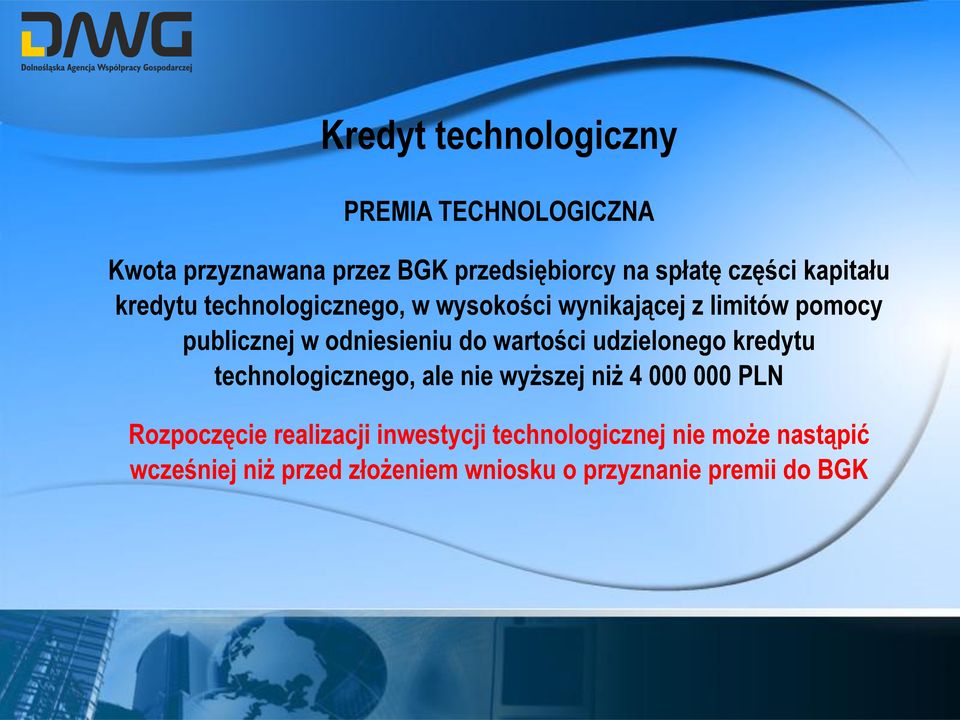 DAWG
Dolnośląska Agencja Współpracy Gospodarczej

Kredyt technologiczny

PREMIA TECHNOLOGICZNA

Kwota przyznawana przez BGK przedsiębiorcy na spłatę części kapitału kredytu technologicznego, w wysokości wynikającej z limitów pomocy publicznej w odniesieniu do wartości udzielonego kredytu technologicznego, ale nie wyższej niż 4 000 000 PLN

Rozpoczęcie realizacji inwestycji technologicznej nie może nastąpić wcześniej niż przed złożeniem wniosku o przyznanie premii do BGK